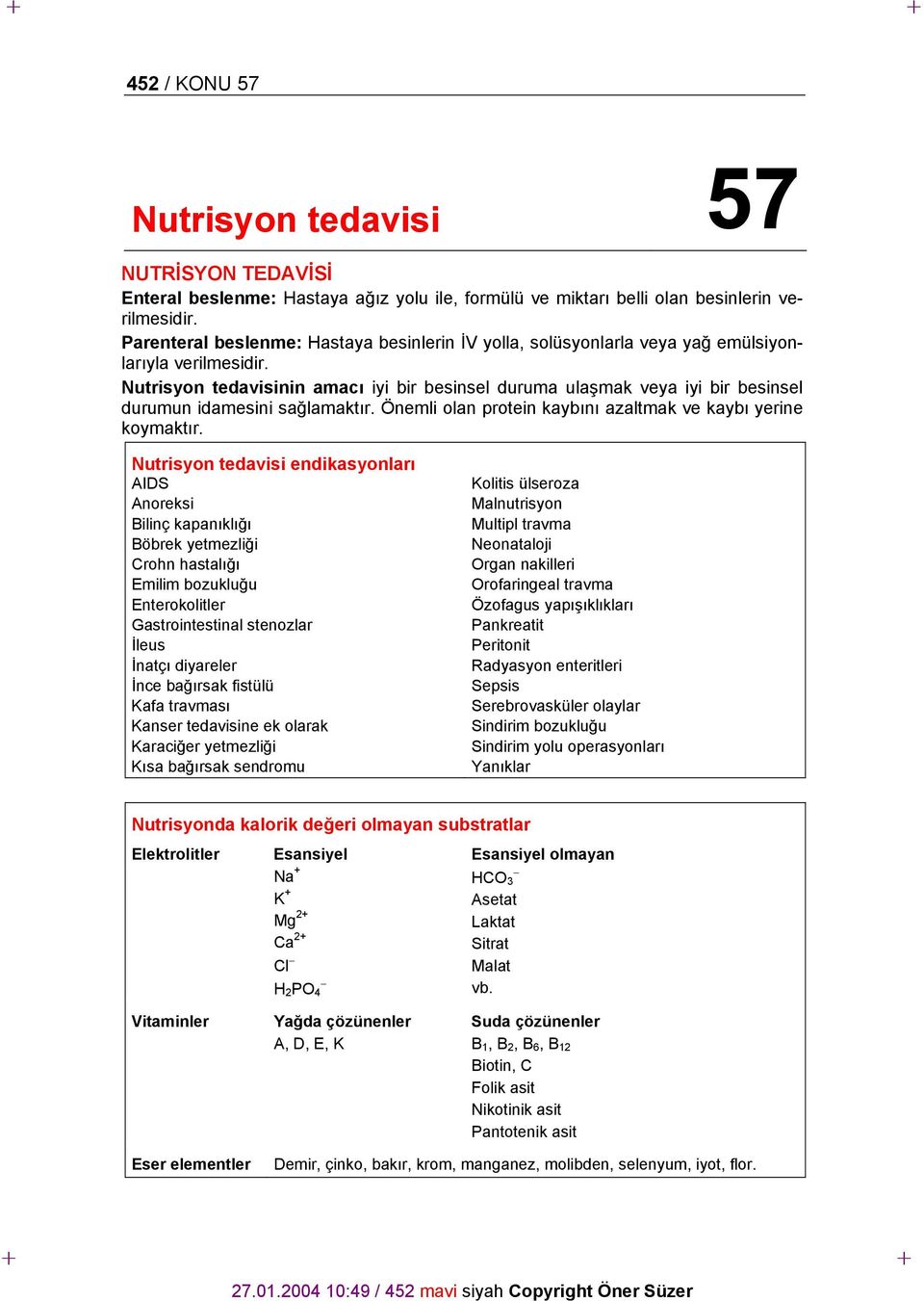 452 / KONU 57

Nutrisyon tedavisi

57

NUTRİSYON TEDAVİSİ

Enteral beslenme: Hastaya ağız yolu ile, formülü ve miktarı belli olan besinlerin verilmesidir.

Parenteral beslenme: Hastaya besinlerin İV yolla, solüsyonlarla veya yağ emülsiyonlarıyla verilmesidir.

Nutrisyon tedavisinin amacı iyi bir besinsel duruma ulaşmak veya iyi bir besinsel durumun idamesini sağlamaktır. Önemli olan protein kaybını azaltmak ve kaybı yerine koymaktır.

Nutrisyon tedavisi endikasyonları

AIDS
Anoreksi
Bilinç kapanıklığı
Böbrek yetmezliği
Crohn hastalığı
Emilim bozukluğu
Enterokolitler
Gastrointestinal stenozlar
İleus
İnatçı diyareler
İnce bağırsak fistülü
Kafa travması
Kanser tedavisine ek olarak
Karaciğer yetmezliği
Kısa bağırsak sendromu

Kolitis ülseroza
Malnutrisyon
Multipl travma
Neonataloji
Organ nakilleri
Orofaringeal travma
Özofagus yapışıklıkları
Pankreatit
Peritonit
Radyasyon enteritleri
Sepsis
Serebrovasküler olaylar
Sindirim bozukluğu
Sindirim yolu operasyonları
Yanıklar

Nutrisyonda kalorik değeri olmayan substratlar

| Elektrolitler | Esansiyel | Esansiyel olmayan |
|---|---|---|
| | $Na^+$ | $HCO_3^-$ |
| | $K^+$ | Asetat |
| | $Mg^{2+}$ | Laktat |
| | $Ca^{2+}$ | Sitrat |
| | $Cl^-$ | Malat |
| | $H_2PO_4^-$ | vb. |
| Vitaminler | Yağda çözünenler | Suda çözünenler |
| | A, D, E, K | $B_1$, $B_2$, $B_6$, $B_{12}$ |
| | | Biotin, C |
| | | Folik asit |
| | | Nikotinik asit |
| | | Pantotenik asit |
| Eser elementler | Demir, çinko, bakır, krom, manganez, molibden, selenyum, iyot, flor. | |

27.01.2004 10:49 / 452 mavi siyah Copyright Öner Süzer